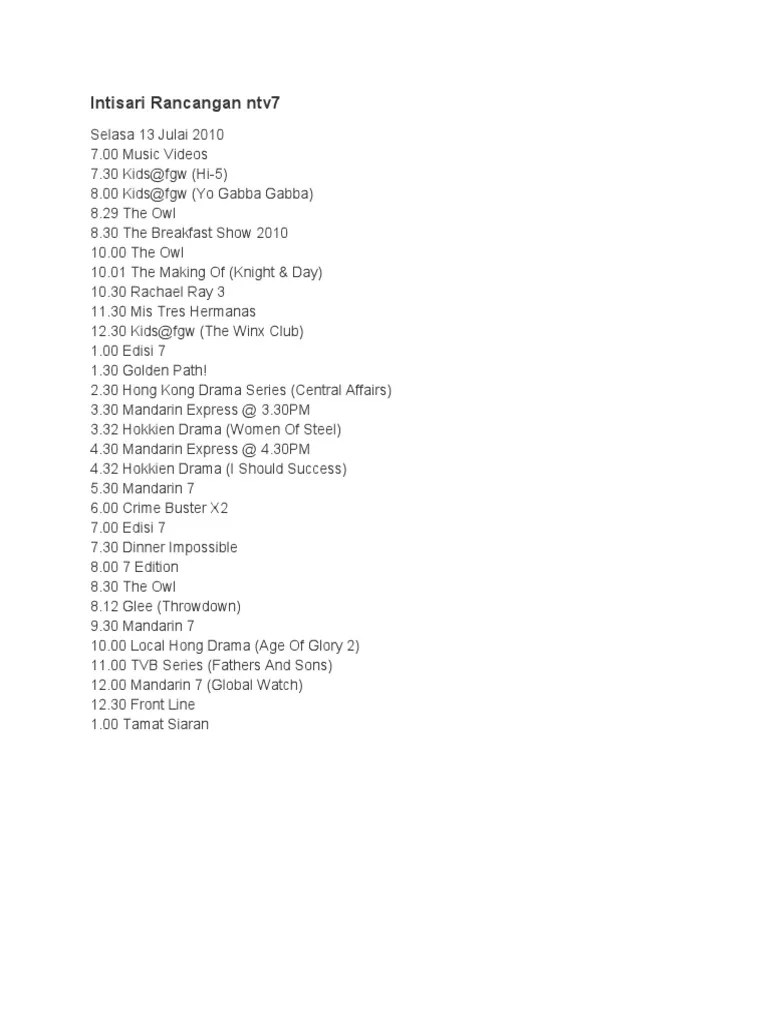 Intisari Rancangan ntv7

Selasa 13 Julai 2010
7.00 Music Videos
7.30 Kids@fgw (Hi-5)
8.00 Kids@fgw (Yo Gabba Gabba)
8.29 The Owl
8.30 The Breakfast Show 2010
10.00 The Owl
10.01 The Making Of (Knight & Day)
10.30 Rachael Ray 3
11.30 Mis Tres Hermanas
12.30 Kids@fgw (The Winx Club)
1.00 Edisi 7
1.30 Golden Path!
2.30 Hong Kong Drama Series (Central Affairs)
3.30 Mandarin Express @ 3.30PM
3.32 Hokkien Drama (Women Of Steel)
4.30 Mandarin Express @ 4.30PM
4.32 Hokkien Drama (I Should Success)
5.30 Mandarin 7
6.00 Crime Buster X2
7.00 Edisi 7
7.30 Dinner Impossible
8.00 7 Edition
8.30 The Owl
8.12 Glee (Throwdown)
9.30 Mandarin 7
10.00 Local Hong Drama (Age Of Glory 2)
11.00 TVB Series (Fathers And Sons)
12.00 Mandarin 7 (Global Watch)
12.30 Front Line
1.00 Tamat Siaran